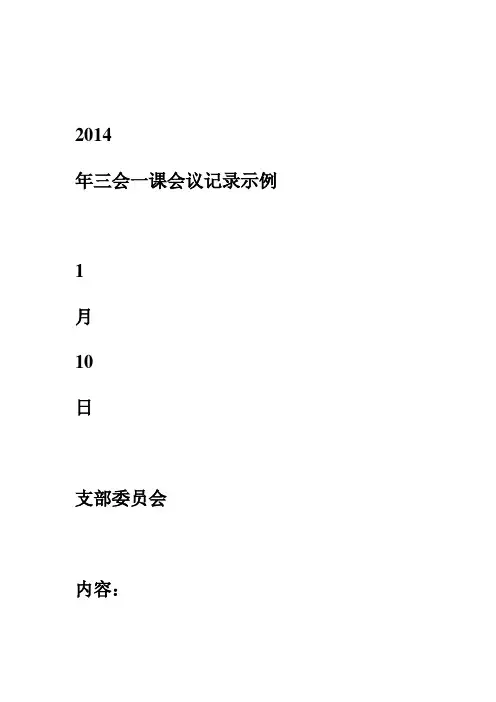 2014

年三会一课会议记录示例

1

月

10

日

支部委员会

内容：